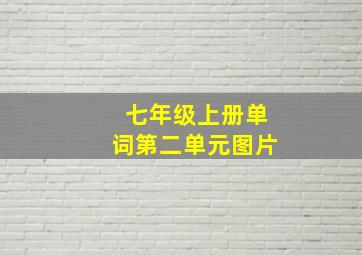 七年级上册单词第二单元图片